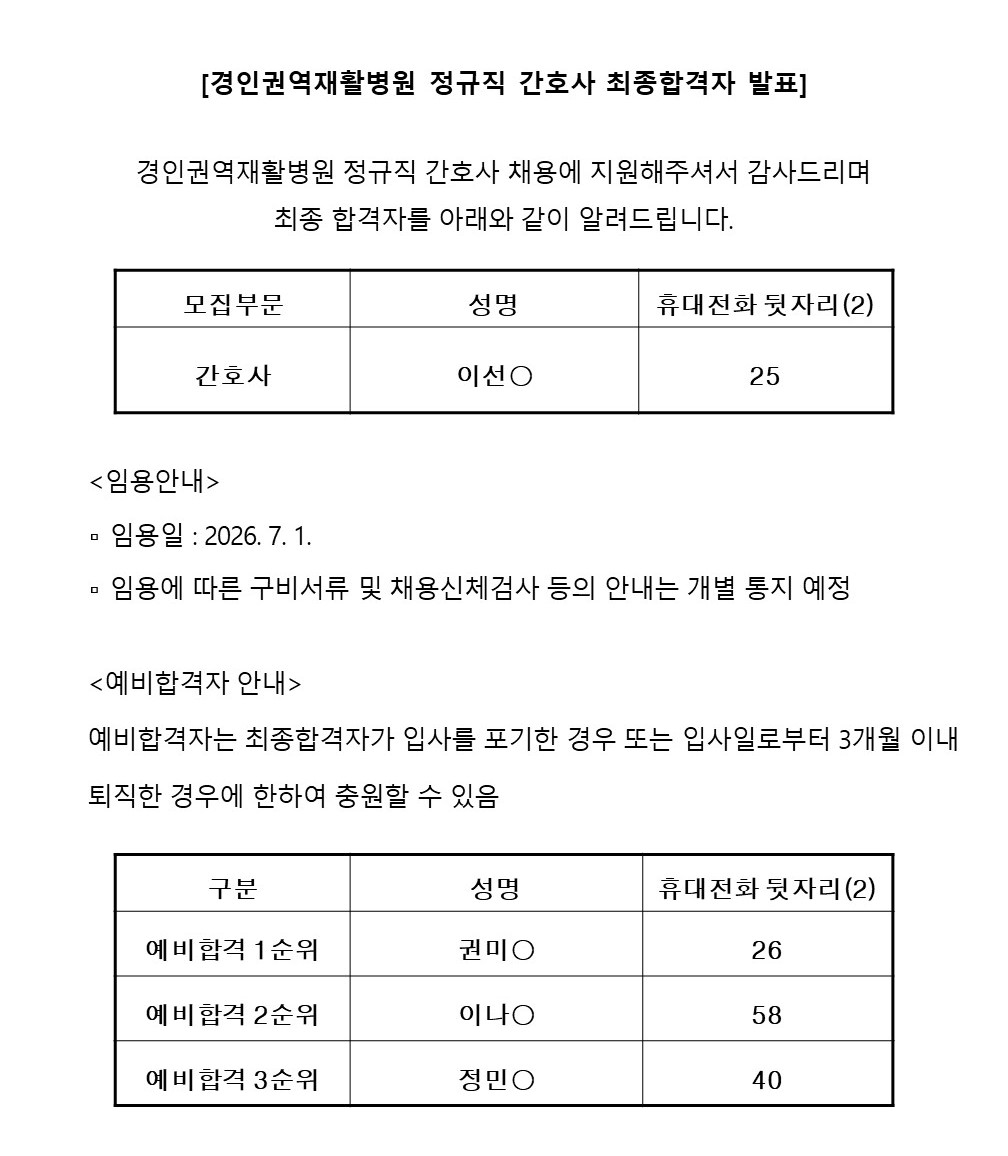 [경인권역재활병원 정규직 간호사 최종합격자 발표]

경인권역재활병원 정규직 간호사 채용에 지원해주셔서 감사드리며
최종 합격자를 아래와 같이 알려드립니다.

| 모집부문 | 성명 | 휴대전화 뒷자리(2) |
|---|---|---|
| 간호사 | 이선○ | 25 |

<임용안내>

▫ 임용일 : 2026. 7. 1.

▫ 임용에 따른 구비서류 및 채용신체검사 등의 안내는 개별 통지 예정

<예비합격자 안내>

예비합격자는 최종합격자가 입사를 포기한 경우 또는 입사일로부터 3개월 이내 퇴직한 경우에 한하여 충원할 수 있음

| 구분 | 성명 | 휴대전화 뒷자리(2) |
|---|---|---|
| 예비합격 1순위 | 권미○ | 26 |
| 예비합격 2순위 | 이나○ | 58 |
| 예비합격 3순위 | 정민○ | 40 |